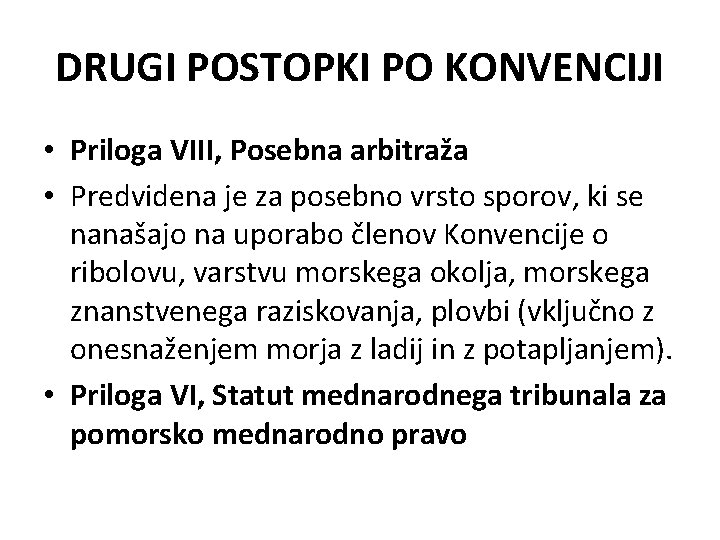 DRUGI POSTOPKI PO KONVENCIJI

• Priloga VIII, Posebna arbitraža
• Predvidena je za posebno vrsto sporov, ki se nanašajo na uporabo členov Konvencije o ribolovu, varstvu morskega okolja, morskega znanstvenega raziskovanja, plovbi (vključno z onesnaženjem morja z ladij in z potapljanjem).
• Priloga VI, Statut mednarodnega tribunala za pomorsko mednarodno pravo